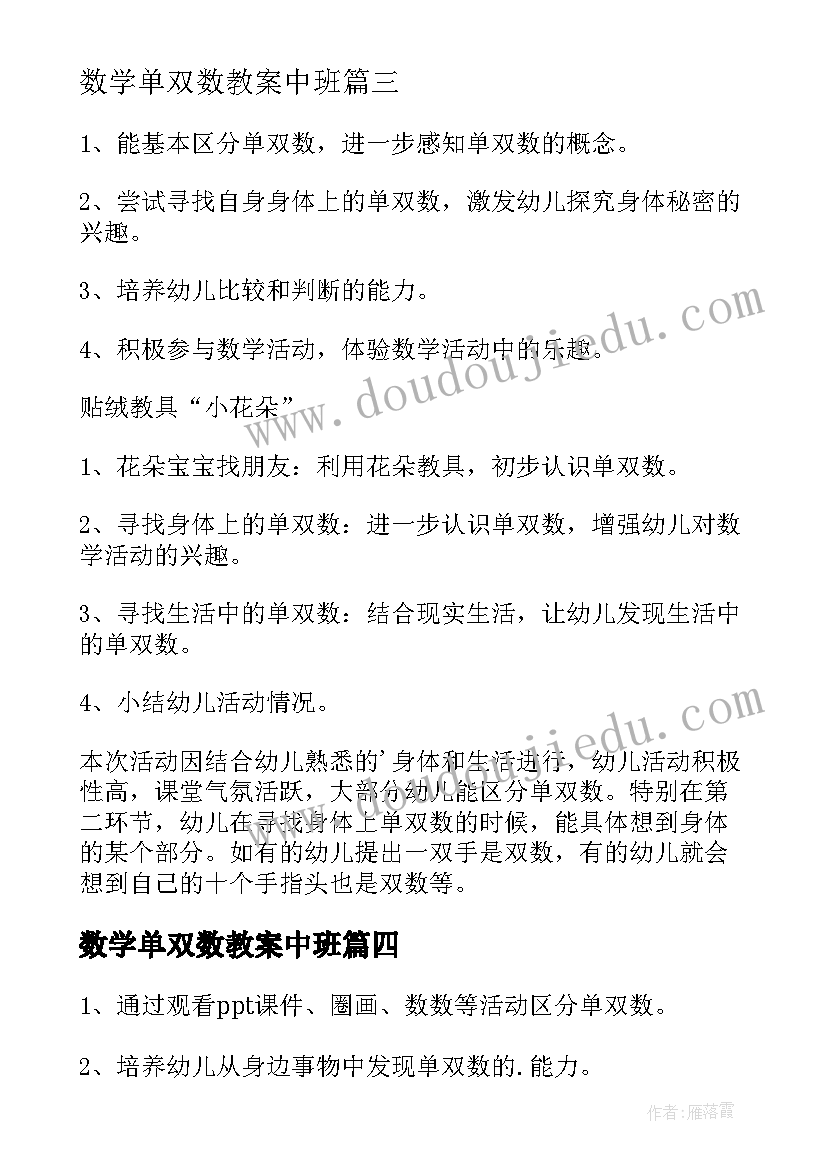 数学单双数教案中班篇三

1、能基本区分单双数，进一步感知单双数的概念。

2、尝试寻找自身身体上的单双数，激发幼儿探究身体秘密的兴趣。

3、培养幼儿比较和判断的能力。

4、积极参与数学活动，体验数学活动中的乐趣。

贴绒教具“小花朵”

1、花朵宝宝找朋友：利用花朵教具，初步认识单双数。

2、寻找身体上的单双数：进一步认识单双数，增强幼儿对数学活动的兴趣。

3、寻找生活中的单双数：结合现实生活，让幼儿发现生活中的单双数。

4、小结幼儿活动情况。

本次活动因结合幼儿熟悉的'身体和生活进行，幼儿活动积极性高，课堂气氛活跃，大部分幼儿能区分单双数。特别在第二环节，幼儿在寻找身体上单双数的时候，能具体想到身体的某个部分。如有的幼儿提出一双手是双数，有的幼儿就会想到自己的十个手指头也是双数等。

数学单双数教案中班篇四

1、通过观看ppt课件、圈画、数数等活动区分单双数。

2、培养幼儿从身边事物中发现单双数的.能力。

www.doudoujiedu.com

www.doudoujiedu.com

作者：雁落霞